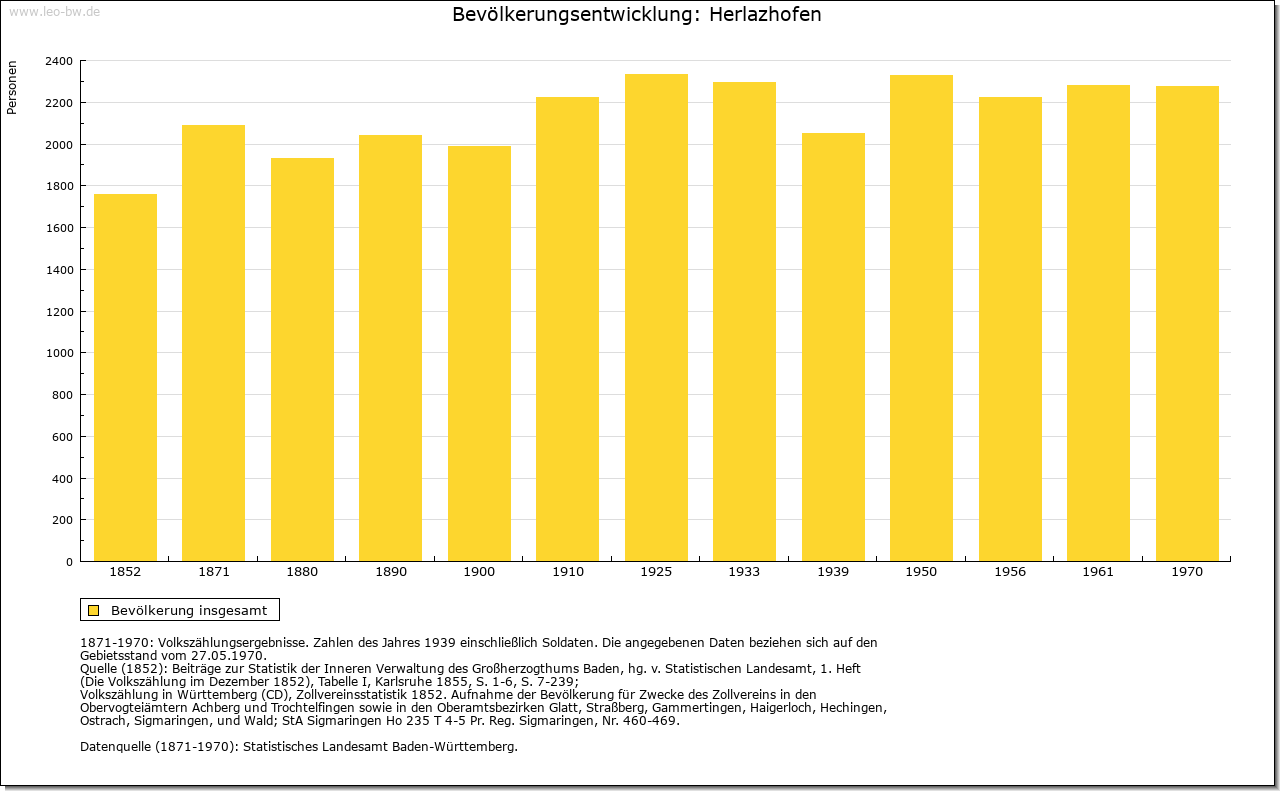 www.leo-bw.de

Bevölkerungsentwicklung: Herlazhofen

Personen

2400
2200
2000
1800
1600
1400
1200
1000
800
600
400
200
0

1852 1871 1880 1890 1900 1910 1925 1933 1939 1950 1956 1961 1970

Bevölkerung insgesamt

1871-1970: Volkszählungsergebnisse. Zahlen des Jahres 1939 einschließlich Soldaten. Die angegebenen Daten beziehen sich auf den Gebietsstand vom 27.05.1970.
Quelle (1852): Beiträge zur Statistik der Inneren Verwaltung des Großherzogthums Baden, hg. v. Statistischen Landesamt, 1. Heft (Die Volkszählung im Dezember 1852), Tabelle I, Karlsruhe 1855, S. 1-6, S. 7-239;
Volkszählung in Württemberg (CD), Zollvereinsstatistik 1852. Aufnahme der Bevölkerung für Zwecke des Zollvereins in den Obervogteiämtern Achberg und Trochtelfingen sowie in den Oberamtsbezirken Glatt, Straßberg, Gammertingen, Haigerloch, Hechingen, Ostrach, Sigmaringen, und Wald; StA Sigmaringen Ho 235 T 4-5 Pr. Reg. Sigmaringen, Nr. 460-469.

Datenquelle (1871-1970): Statistisches Landesamt Baden-Württemberg.